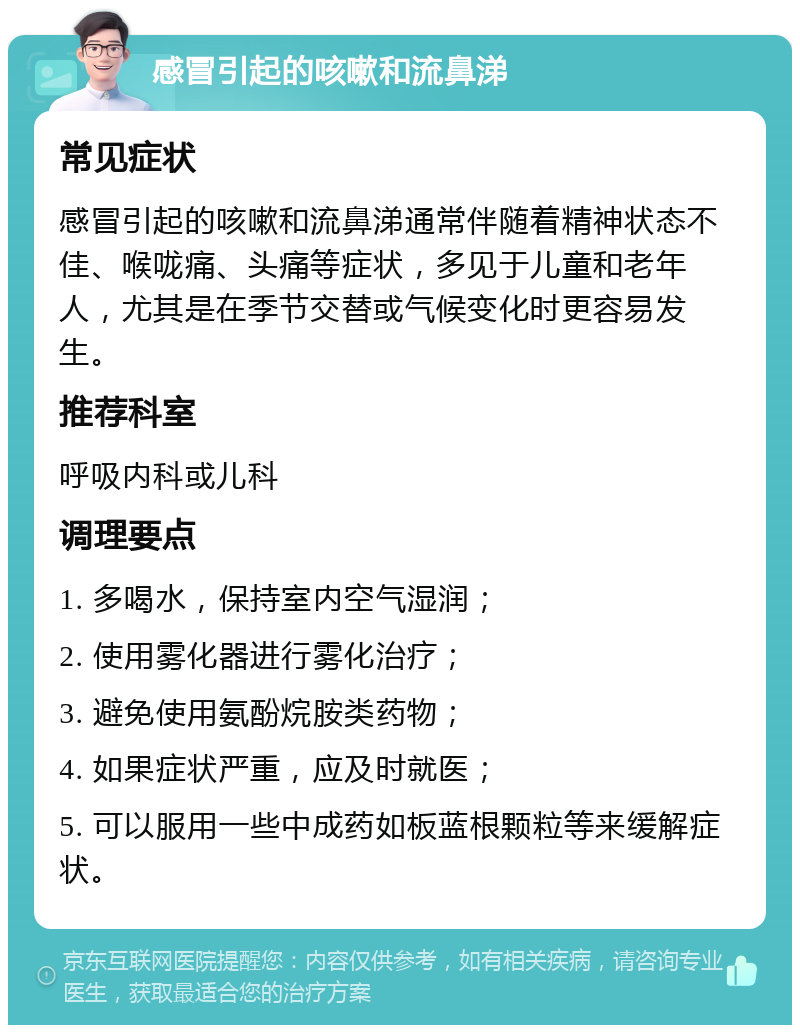 感冒引起的咳嗽和流鼻涕

常见症状

感冒引起的咳嗽和流鼻涕通常伴随着精神状态不佳、喉咙痛、头痛等症状，多见于儿童和老年人，尤其是在季节交替或气候变化时更容易发生。

推荐科室

呼吸内科或儿科

调理要点

1. 多喝水，保持室内空气湿润；

2. 使用雾化器进行雾化治疗；

3. 避免使用氨酚烷胺类药物；

4. 如果症状严重，应及时就医；

5. 可以服用一些中成药如板蓝根颗粒等来缓解症状。

京东互联网医院提醒您：内容仅供参考，如有相关疾病，请咨询专业医生，获取最适合您的治疗方案